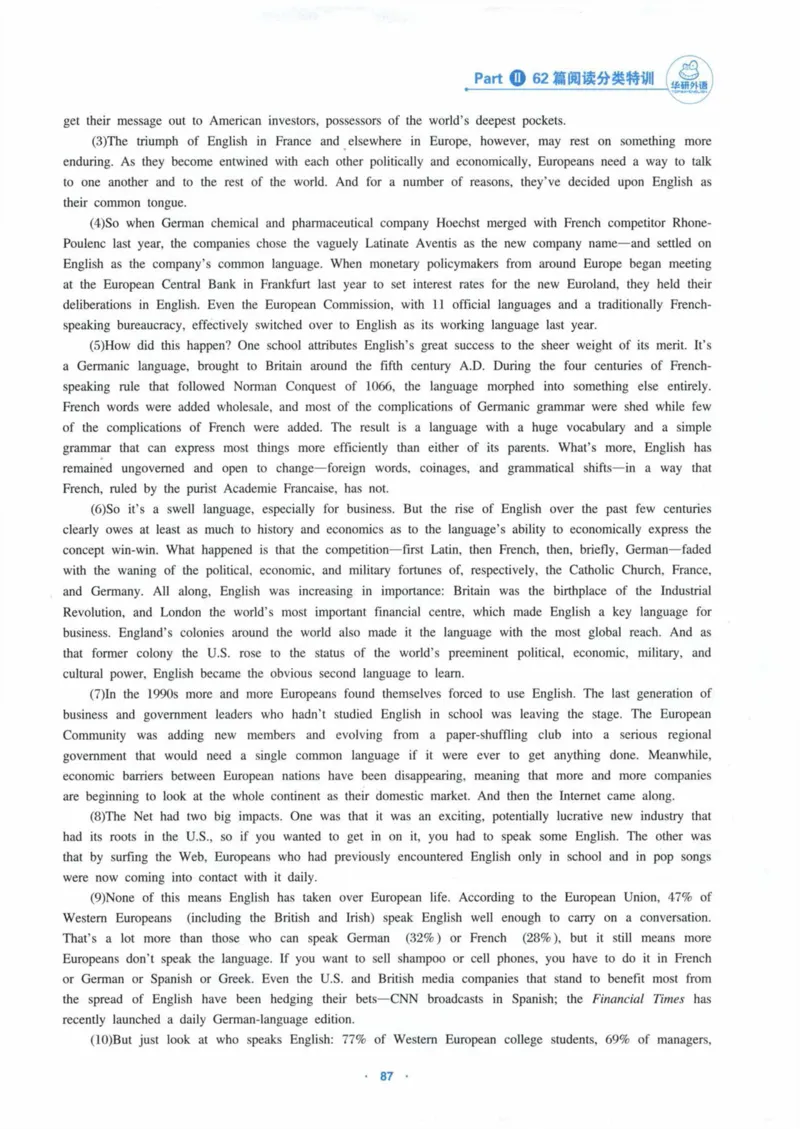 Part Ⅱ 62篇阅读分类特训 华研外语

get their message out to American investors, possessors of the world's deepest pockets.

(3)The triumph of English in France and elsewhere in Europe, however, may rest on something more enduring. As they become entwined with each other politically and economically, Europeans need a way to talk to one another and to the rest of the world. And for a number of reasons, they've decided upon English as their common tongue.

(4)So when German chemical and pharmaceutical company Hoechst merged with French competitor Rhone-Poulenc last year, the companies chose the vaguely Latinate Aventis as the new company name—and settled on English as the company's common language. When monetary policymakers from around Europe began meeting at the European Central Bank in Frankfurt last year to set interest rates for the new Euroland, they held their deliberations in English. Even the European Commission, with 11 official languages and a traditionally French-speaking bureaucracy, effectively switched over to English as its working language last year.

(5)How did this happen? One school attributes English's great success to the sheer weight of its merit. It's a Germanic language, brought to Britain around the fifth century A.D. During the four centuries of French-speaking rule that followed Norman Conquest of 1066, the language morphed into something else entirely. French words were added wholesale, and most of the complications of Germanic grammar were shed while few of the complications of French were added. The result is a language with a huge vocabulary and a simple grammar that can express most things more efficiently than either of its parents. What's more, English has remained ungoverned and open to change—foreign words, coinages, and grammatical shifts—in a way that French, ruled by the purist Academie Francaise, has not.

(6)So it's a swell language, especially for business. But the rise of English over the past few centuries clearly owes at least as much to history and economics as to the language's ability to economically express the concept win-win. What happened is that the competition—first Latin, then French, then, briefly, German—faded with the waning of the political, economic, and military fortunes of, respectively, the Catholic Church, France, and Germany. All along, English was increasing in importance: Britain was the birthplace of the Industrial Revolution, and London the world's most important financial centre, which made English a key language for business. England's colonies around the world also made it the language with the most global reach. And as that former colony the U.S. rose to the status of the world's preeminent political, economic, military, and cultural power, English became the obvious second language to learn.

(7)In the 1990s more and more Europeans found themselves forced to use English. The last generation of business and government leaders who hadn't studied English in school was leaving the stage. The European Community was adding new members and evolving from a paper-shuffling club into a serious regional government that would need a single common language if it were ever to get anything done. Meanwhile, economic barriers between European nations have been disappearing, meaning that more and more companies are beginning to look at the whole continent as their domestic market. And then the Internet came along.

(8)The Net had two big impacts. One was that it was an exciting, potentially lucrative new industry that had its roots in the U.S., so if you wanted to get in on it, you had to speak some English. The other was that by surfing the Web, Europeans who had previously encountered English only in school and in pop songs were now coming into contact with it daily.

(9)None of this means English has taken over European life. According to the European Union, 47% of Western Europeans (including the British and Irish) speak English well enough to carry on a conversation. That's a lot more than those who can speak German (32%) or French (28%), but it still means more Europeans don't speak the language. If you want to sell shampoo or cell phones, you have to do it in French or German or Spanish or Greek. Even the U.S. and British media companies that stand to benefit most from the spread of English have been hedging their bets—CNN broadcasts in Spanish; the Financial Times has recently launched a daily German-language edition.

(10)But just look at who speaks English: 77% of Western European college students, 69% of managers,

· 87 ·